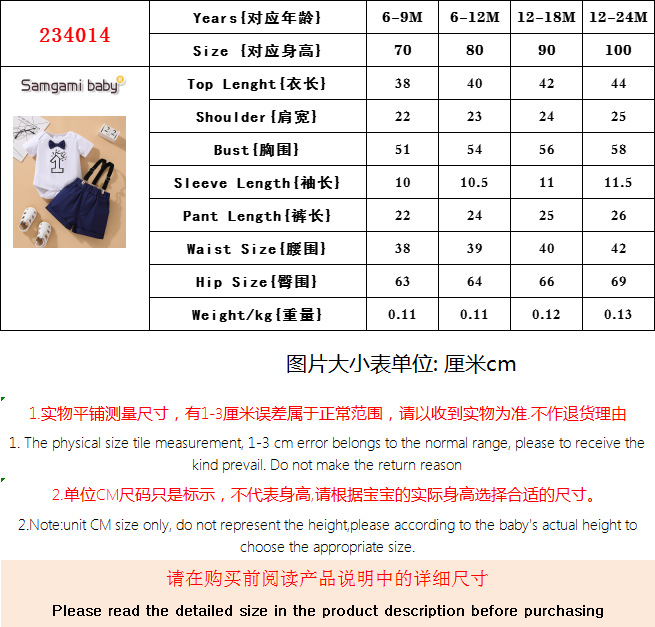 | 234014 | Years{对应年龄} | 6-9M | 6-12M | 12-18M | 12-24M |
|---|---|---|---|---|---|
| | Size {对应身高} | 70 | 80 | 90 | 100 |
| Samgami baby | Top Lenght{衣长} | 38 | 40 | 42 | 44 |
| | Shoulder{肩宽} | 22 | 23 | 24 | 25 |
| | Bust{胸围} | 51 | 54 | 56 | 58 |
| | Sleeve Length{袖长} | 10 | 10.5 | 11 | 11.5 |
| | Pant Length{裤长} | 22 | 24 | 25 | 26 |
| | Waist Size{腰围} | 38 | 39 | 40 | 42 |
| | Hip Size{臀围} | 63 | 64 | 66 | 69 |
| | Weight/kg{重量} | 0.11 | 0.11 | 0.12 | 0.13 |

图片大小表单位: 厘米cm

1.实物平铺测量尺寸，有1-3厘米误差属于正常范围，请以收到实物为准.不作退货理由

1. The physical size tile measurement, 1-3 cm error belongs to the normal range, please to receive the kind prevail. Do not make the return reason

2.单位CM尺码只是标示，不代表身高,请根据宝宝的实际身高选择合适的尺寸。

2.Note:unit CM size only, do not represent the height,please according to the baby's actual height to choose the appropriate size.

请在购买前阅读产品说明中的详细尺寸

Please read the detailed size in the product description before purchasing